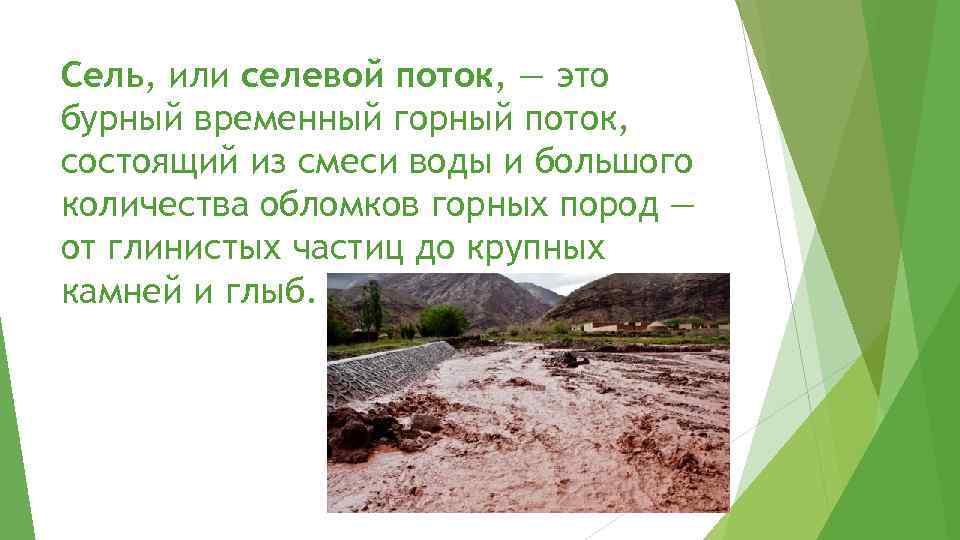 Сель, или селевой поток, — это бурный временный горный поток, состоящий из смеси воды и большого количества обломков горных пород — от глинистых частиц до крупных камней и глыб.